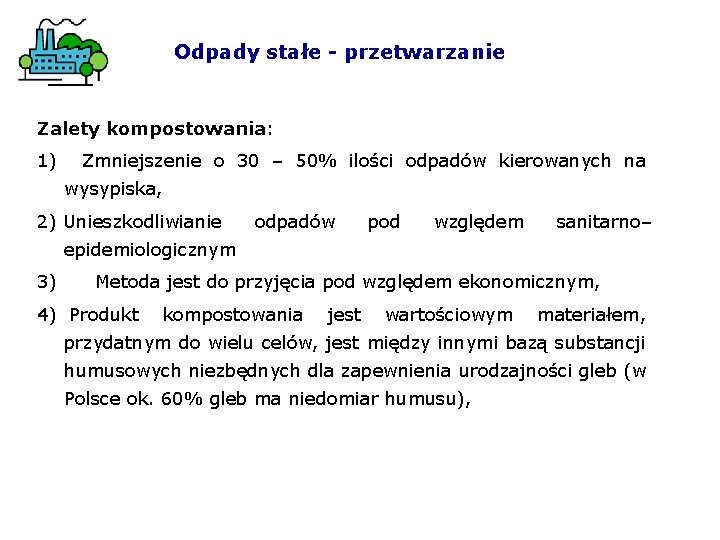 Odpady stałe - przetwarzanie

Zalety kompostowania:

1) Zmniejszenie o 30 – 50% ilości odpadów kierowanych na wysypiska,

2) Unieszkodliwianie odpadów pod względem sanitarno–epidemiologicznym

3) Metoda jest do przyjęcia pod względem ekonomicznym,

4) Produkt kompostowania jest wartościowym materiałem, przydatnym do wielu celów, jest między innymi bazą substancji humusowych niezbędnych dla zapewnienia urodzajności gleb (w Polsce ok. 60% gleb ma niedomiar humusu),